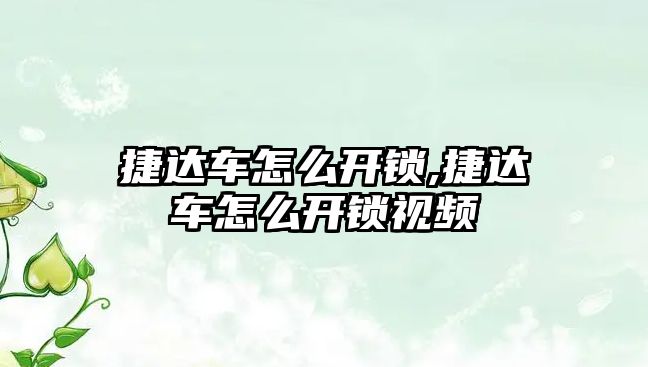 捷达车怎么开锁,捷达车怎么开锁视频